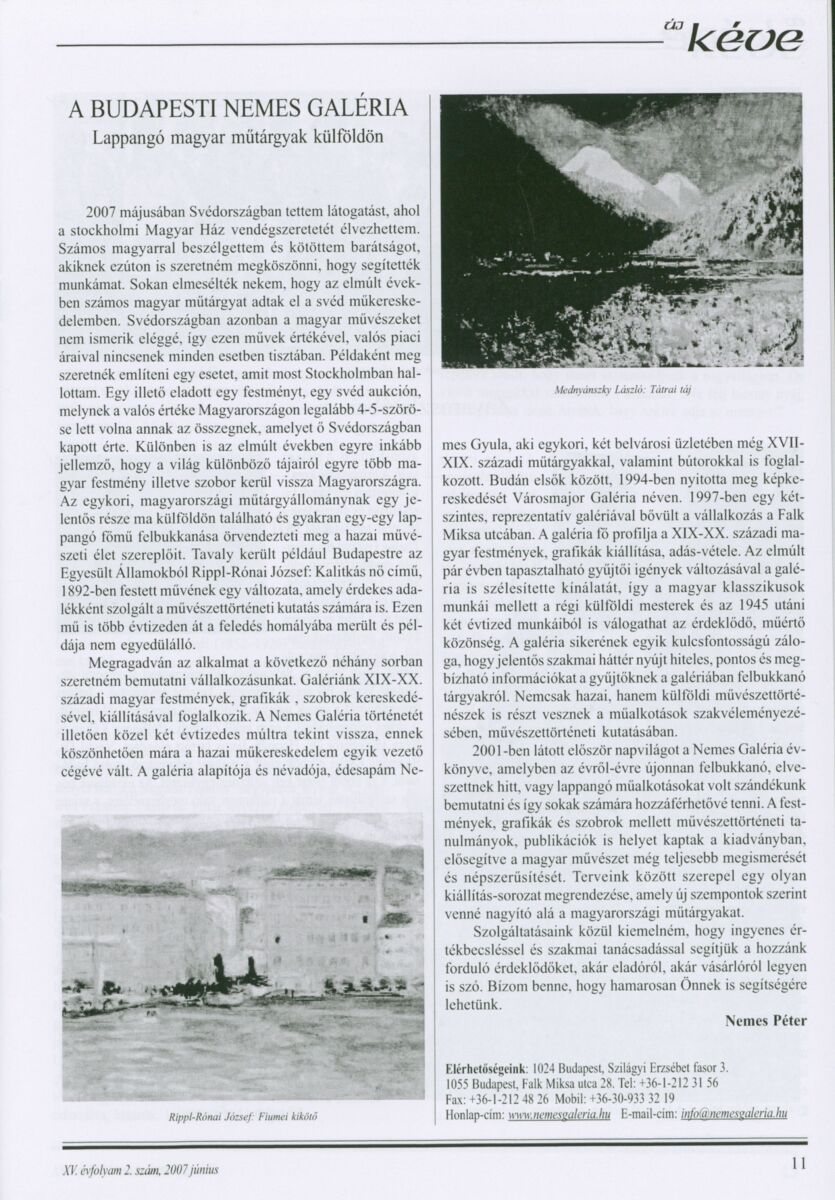 új kéve

A BUDAPESTI NEMES GALÉRIA

Lappangó magyar műtárgyak külföldön

2007 májusában Svédországban tettem látogatást, ahol a stockholmi Magyar Ház vendégszeretetét élvezhettem. Számos magyarral beszélgettem és kötöttem barátságot, akiknek ezúton is szeretném megköszönni, hogy segítették munkámat. Sokan elmesélték nekem, hogy az elmúlt években számos magyar műtárgyat adtak el a svéd műkereskedelemben. Svédországban azonban a magyar művészeket nem ismerik eléggé, így ezen művek értékével, valós piaci áraival nincsenek minden esetben tisztában. Példaként meg szeretnék említeni egy esetet, amit most Stockholmban hallottam. Egy illető eladott egy festményt, egy svéd aukción, melynek a valós értéke Magyarországon legalább 4-5-szöröse lett volna annak az összegnek, amelyet ő Svédországban kapott érte. Különben is az elmúlt években egyre inkább jellemző, hogy a világ különböző tájairól egyre több magyar festmény illetve szobor kerül vissza Magyarországra. Az egykori, magyarországi műtárgyállománynak egy jelentős része ma külföldön található és gyakran egy-egy lappangó főmű felbukkanása örvendezteti meg a hazai művészeti élet szereplőit. Tavaly került például Budapestre az Egyesült Államokból Rippl-Rónai József: Kalitkás nő című, 1892-ben festett művének egy változata, amely érdekes adalékként szolgált a művészettörténeti kutatás számára is. Ezen mű is több évtizeden át a feledés homályába merült és példája nem egyedülálló.

Megragadván az alkalmat a következő néhány sorban szeretném bemutatni vállalkozásunkat. Galériánk XIX-XX. századi magyar festmények, grafikák , szobrok kereskedésével, kiállításával foglalkozik. A Nemes Galéria történetét illetően közel két évtizedes múltra tekint vissza, ennek köszönhetően mára a hazai műkereskedelem egyik vezető cégévé vált. A galéria alapítója és névadója, édesapám Nemes Gyula, aki egykori, két belvárosi üzletében még XVII-XIX. századi műtárgyakkal, valamint bútorokkal is foglalkozott. Budán elsők között, 1994-ben nyitotta meg képkereskedését Városmajor Galéria néven. 1997-ben egy kétszintes, reprezentatív galériával bővült a vállalkozás a Falk Miksa utcában. A galéria fő profilja a XIX-XX. századi magyar festmények, grafikák kiállítása, adás-vétele. Az elmúlt pár évben tapasztalható gyűjtői igények változásával a galéria is szélesítette kínálatát, így a magyar klasszikusok munkái mellett a régi külföldi mesterek és az 1945 utáni két évtized munkáiból is válogathat az érdeklődő, műértő közönség. A galéria sikerének egyik kulcsfontosságú záloga, hogy jelentős szakmai háttér nyújt hiteles, pontos és megbízható információkat a gyűjtőknek a galériában felbukkanó tárgyakról. Nemcsak hazai, hanem külföldi művészettörténészek is részt vesznek a műalkotások szakvéleményezésében, művészettörténeti kutatásában.

2001-ben látott először napvilágot a Nemes Galéria évkönyve, amelyben az évről-évre újonnan felbukkanó, elveszettnek hitt, vagy lappangó műalkotásokat volt szándékunk bemutatni és így sokak számára hozzáférhetővé tenni. A festmények, grafikák és szobrok mellett művészettörténeti tanulmányok, publikációk is helyet kaptak a kiadványban, elősegítve a magyar művészet még teljesebb megismerését és népszerűsítését. Terveink között szerepel egy olyan kiállítás-sorozat megrendezése, amely új szempontok szerint venné nagyító alá a magyarországi műtárgyakat.

Szolgáltatásaink közül kiemelném, hogy ingyenes értékbecsléssel és szakmai tanácsadással segítjük a hozzánk forduló érdeklődőket, akár eladóról, akár vásárlóról legyen is szó. Bízom benne, hogy hamarosan Önnek is segítségére lehetünk.

Nemes Péter

Mednyánszky László: Tátrai táj

Rippl-Rónai József: Fiumei kikötő

Elérhetőségeink: 1024 Budapest, Szilágyi Erzsébet fasor 3.
1055 Budapest, Falk Miksa utca 28. Tel: +36-1-212 31 56
Fax: +36-1-212 48 26 Mobil: +36-30-933 32 19
Honlap-cím: www.nemesgaleria.hu E-mail-cím: info@nemesgaleria.hu

XV. évfolyam 2. szám, 2007 június

11